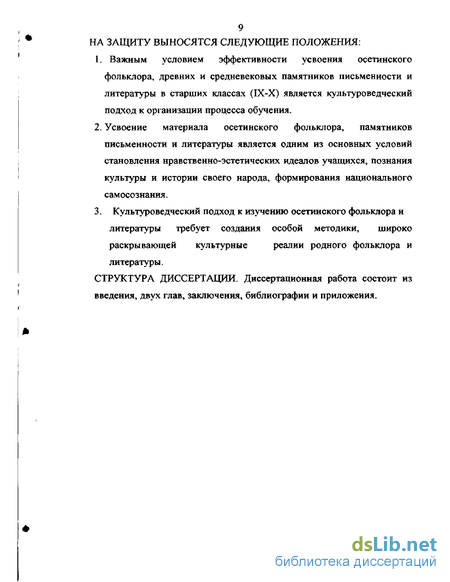 9

НА ЗАЩИТУ ВЫНОСЯТСЯ СЛЕДУЮЩИЕ ПОЛОЖЕНИЯ:

1. Важным условием эффективности усвоения осетинского фольклора, древних и средневековых памятников письменности и литературы в старших классах (IX-X) является культуроведческий подход к организации процесса обучения.

2. Усвоение материала осетинского фольклора, памятников письменности и литературы является одним из основных условий становления нравственно-эстетических идеалов учащихся, познания культуры и истории своего народа, формирования национального самосознания.

3. Культуроведческий подход к изучению осетинского фольклора и литературы требует создания особой методики, широко раскрывающей культурные реалии родного фольклора и литературы.

СТРУКТУРА ДИССЕРТАЦИИ. Диссертационная работа состоит из введения, двух глав, заключения, библиографии и приложения.

dsLib.net
библиотека диссертаций